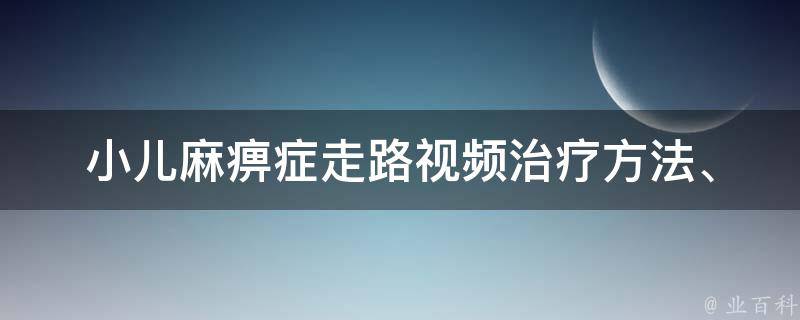 小儿麻痹症走路视频治疗方法、

@ 业百科